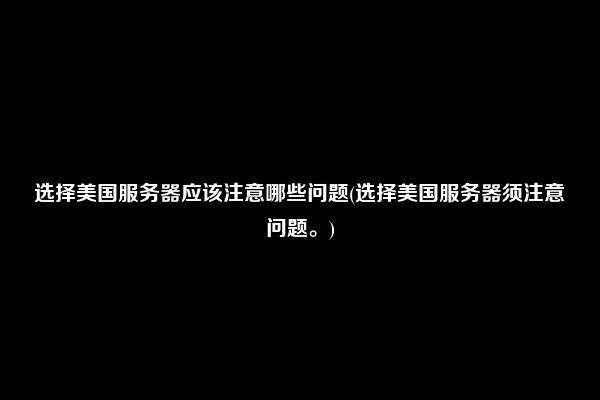 选择美国服务器应该注意哪些问题(选择美国服务器须注意问题。)